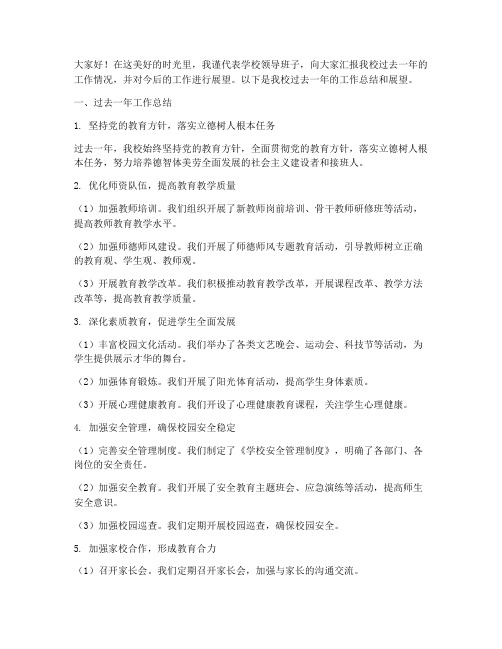 大家好！在这美好的时光里，我谨代表学校领导班子，向大家汇报我校过去一年的工作情况，并对今后的工作进行展望。以下是我校过去一年的工作总结和展望。

一、过去一年工作总结

1. 坚持党的教育方针，落实立德树人根本任务

过去一年，我校始终坚持党的教育方针，全面贯彻党的教育方针，落实立德树人根本任务，努力培养德智体美劳全面发展的社会主义建设者和接班人。

2. 优化师资队伍，提高教育教学质量

（1）加强教师培训。我们组织开展了新教师岗前培训、骨干教师研修班等活动，提高教师教育教学水平。

（2）加强师德师风建设。我们开展了师德师风专题教育活动，引导教师树立正确的教育观、学生观、教师观。

（3）开展教育教学改革。我们积极推动教育教学改革，开展课程改革、教学方法改革等，提高教育教学质量。

3. 深化素质教育，促进学生全面发展

（1）丰富校园文化活动。我们举办了各类文艺晚会、运动会、科技节等活动，为学生提供展示才华的舞台。

（2）加强体育锻炼。我们开展了阳光体育活动，提高学生身体素质。

（3）开展心理健康教育。我们开设了心理健康教育课程，关注学生心理健康。

4. 加强安全管理，确保校园安全稳定

（1）完善安全管理制度。我们制定了《学校安全管理制度》，明确了各部门、各岗位的安全责任。

（2）加强安全教育。我们开展了安全教育主题班会、应急演练等活动，提高师生安全意识。

（3）加强校园巡查。我们定期开展校园巡查，确保校园安全。

5. 加强家校合作，形成教育合力

（1）召开家长会。我们定期召开家长会，加强与家长的沟通交流。